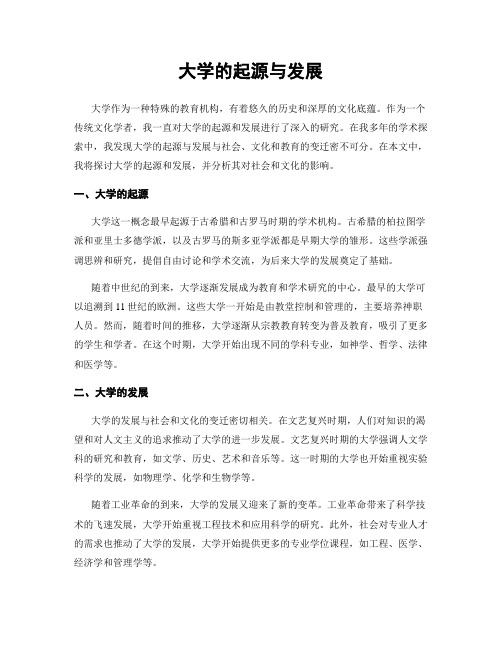 大学的起源与发展

大学作为一种特殊的教育机构，有着悠久的历史和深厚的文化底蕴。作为一个传统文化学者，我一直对大学的起源和发展进行了深入的研究。在我多年的学术探索中，我发现大学的起源与发展与社会、文化和教育的变迁密不可分。在本文中，我将探讨大学的起源和发展，并分析其对社会和文化的影响。

一、大学的起源

大学这一概念最早起源于古希腊和古罗马时期的学术机构。古希腊的柏拉图学派和亚里士多德学派，以及古罗马的斯多亚学派都是早期大学的雏形。这些学派强调思辨和研究，提倡自由讨论和学术交流，为后来大学的发展奠定了基础。

随着中世纪的到来，大学逐渐发展成为教育和学术研究的中心。最早的大学可以追溯到 11 世纪的欧洲。这些大学一开始是由教堂控制和管理的，主要培养神职人员。然而，随着时间的推移，大学逐渐从宗教教育转变为普及教育，吸引了更多的学生和学者。在这个时期，大学开始出现不同的学科专业，如神学、哲学、法律和医学等。

二、大学的发展

大学的发展与社会和文化的变迁密切相关。在文艺复兴时期，人们对知识的渴望和对人文主义的追求推动了大学的进一步发展。文艺复兴时期的大学强调人文学科的研究和教育，如文学、历史、艺术和音乐等。这一时期的大学也开始重视实验科学的发展，如物理学、化学和生物学等。

随着工业革命的到来，大学的发展又迎来了新的变革。工业革命带来了科学技术的飞速发展，大学开始重视工程技术和应用科学的研究。此外，社会对专业人才的需求也推动了大学的发展，大学开始提供更多的专业学位课程，如工程、医学、经济学和管理学等。